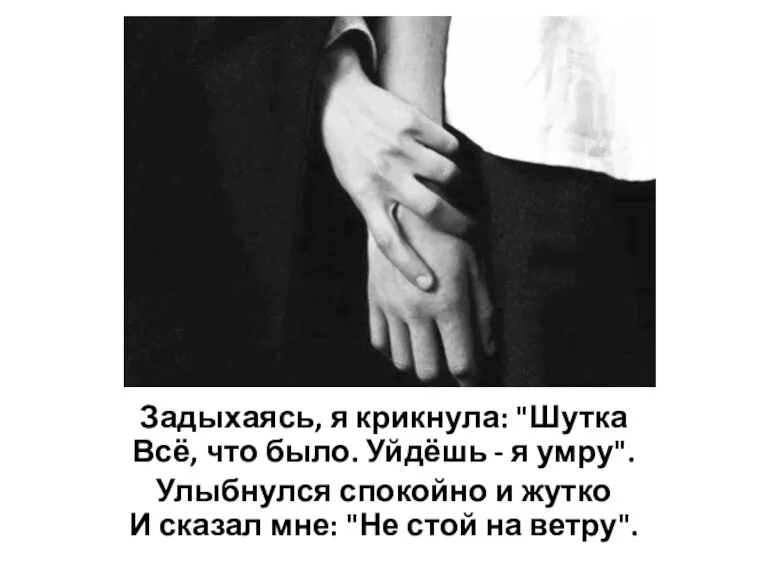 Задыхаясь, я крикнула: "Шутка
Всё, что было. Уйдёшь - я умру".
Улыбнулся спокойно и жутко
И сказал мне: "Не стой на ветру".